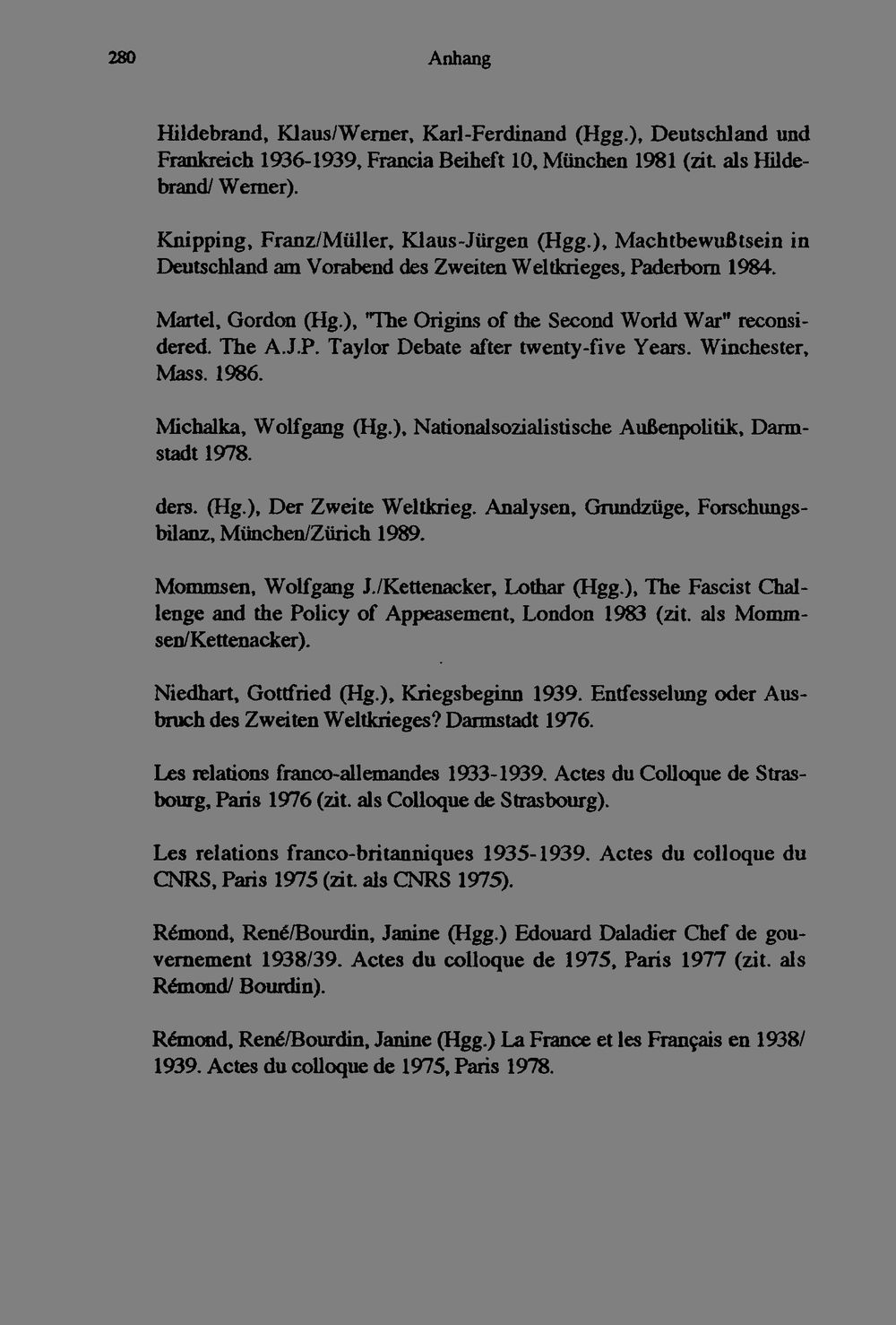 280 Anhang

Hildebrand, Klaus/Werner, Karl-Ferdinand (Hgg.), Deutschland und Frankreich 1936-1939, Francia Beiheft 10, München 1981 (zit. als Hildebrand/ Werner).

Knipping, Franz/Müller, Klaus-Jürgen (Hgg.), Machtbewußtsein in Deutschland am Vorabend des Zweiten Weltkrieges, Paderborn 1984.

Martel, Gordon (Hg.), "The Origins of the Second World War" reconsidered. The A.J.P. Taylor Debate after twenty-five Years. Winchester, Mass. 1986.

Michalka, Wolfgang (Hg.), Nationalsozialistische Außenpolitik, Darmstadt 1978.

ders. (Hg.), Der Zweite Weltkrieg. Analysen, Grundzüge, Forschungsbilanz, München/Zürich 1989.

Mommsen, Wolfgang J./Kettenacker, Lothar (Hgg.), The Fascist Challenge and the Policy of Appeasement, London 1983 (zit. als Mommsen/Kettenacker).

Niedhart, Gottfried (Hg.), Kriegsbeginn 1939. Entfesselung oder Ausbruch des Zweiten Weltkrieges? Darmstadt 1976.

Les relations franco-allemandes 1933-1939. Actes du Colloque de Strasbourg, Paris 1976 (zit. als Colloque de Strasbourg).

Les relations franco-britanniques 1935-1939. Actes du colloque du CNRS, Paris 1975 (zit. als CNRS 1975).

Rémond, René/Bourdin, Janine (Hgg.) Edouard Daladier Chef de gouvernement 1938/39. Actes du colloque de 1975, Paris 1977 (zit. als Rémond/ Bourdin).

Rémond, René/Bourdin, Janine (Hgg.) La France et les Français en 1938/ 1939. Actes du colloque de 1975, Paris 1978.